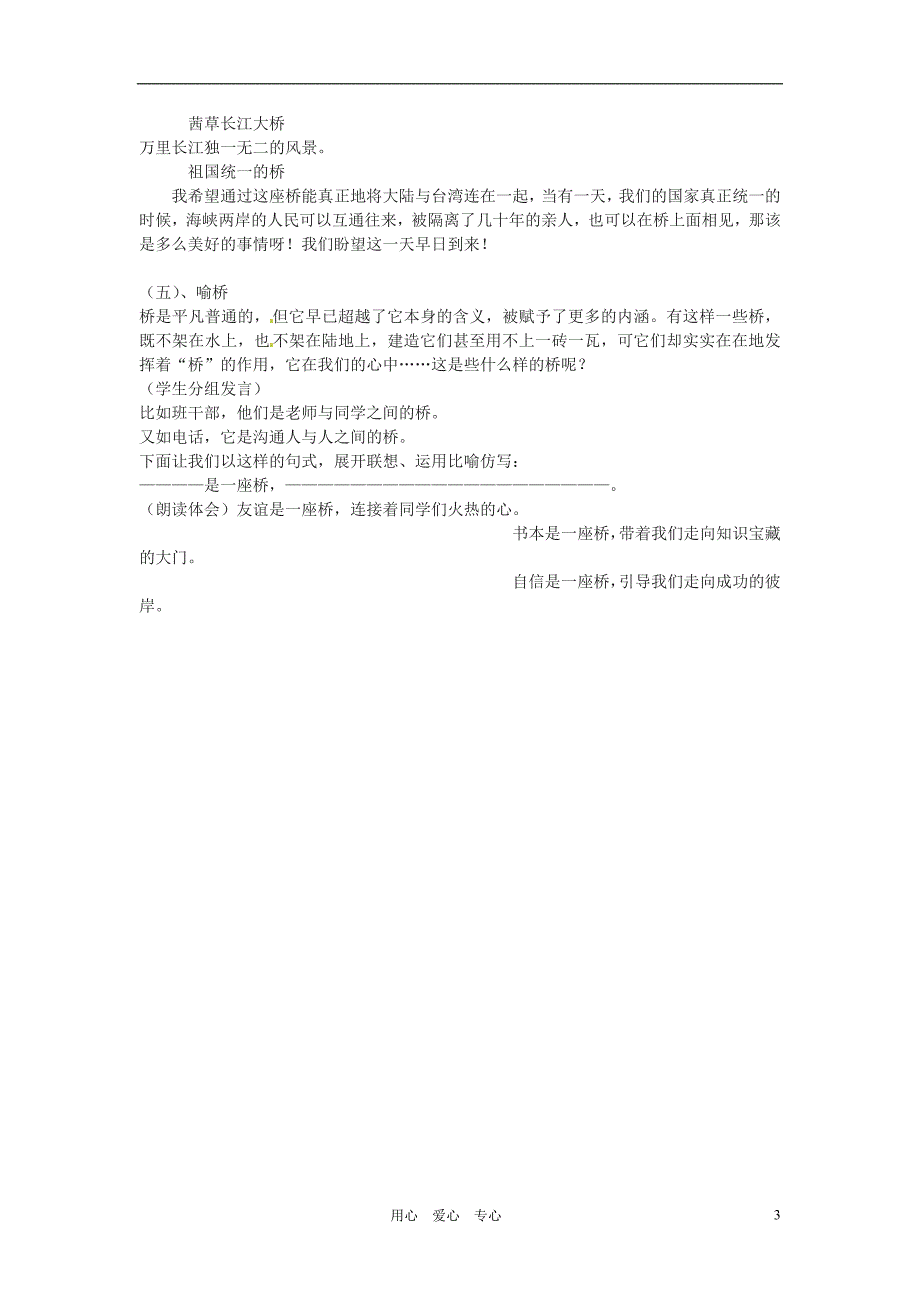 茜草长江大桥
万里长江独一无二的风景。
祖国统一的桥
我希望通过这座桥能真正地将大陆与台湾连在一起，当有一天，我们的国家真正统一的时候，海峡两岸的人民可以互通往来，被隔离了几十年的亲人，也可以在桥上面相见，那该是多么美好的事情呀！我们盼望这一天早日到来！

（五）、喻桥
桥是平凡普通的，但它早已超越了它本身的含义，被赋予了更多的内涵。有这样一些桥，既不架在水上，也不架在陆地上，建造它们甚至用不上一砖一瓦，可它们却实实在在地发挥着“桥”的作用，它在我们的心中……这是些什么样的桥呢？
（学生分组发言）
比如班干部，他们是老师与同学之间的桥。
又如电话，它是沟通人与人之间的桥。
下面让我们以这样的句式，展开联想、运用比喻仿写：
————是一座桥，————————————————————————。
（朗读体会）友谊是一座桥，连接着同学们火热的心。
书本是一座桥，带着我们走向知识宝藏的大门。
自信是一座桥，引导我们走向成功的彼岸。

用心 爱心 专心 3